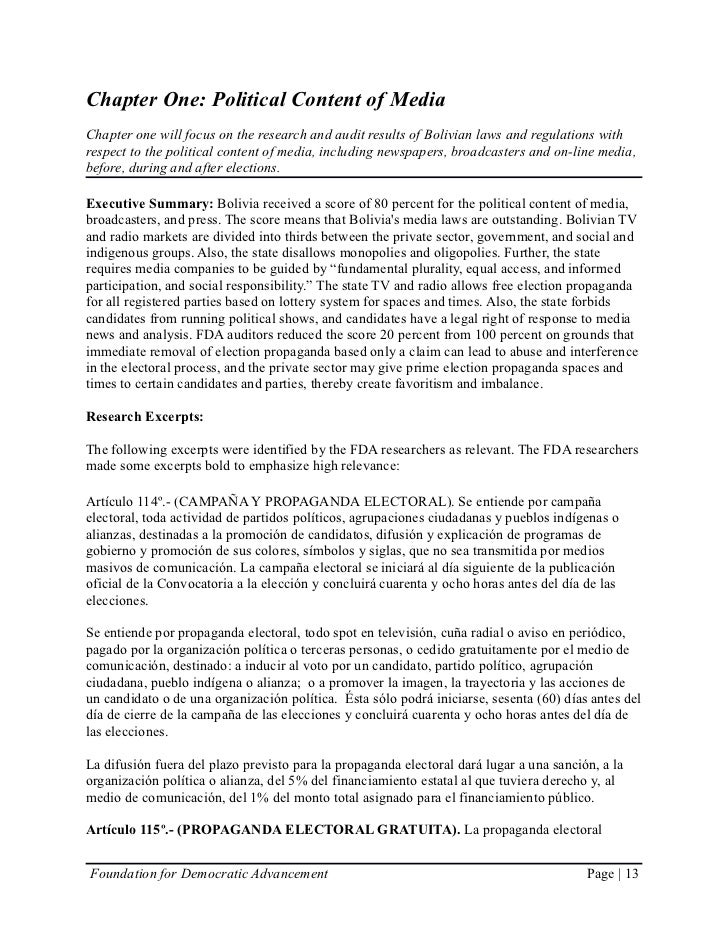 Chapter One: Political Content of Media

Chapter one will focus on the research and audit results of Bolivian laws and regulations with respect to the political content of media, including newspapers, broadcasters and on-line media, before, during and after elections.

Executive Summary: Bolivia received a score of 80 percent for the political content of media, broadcasters, and press. The score means that Bolivia's media laws are outstanding. Bolivian TV and radio markets are divided into thirds between the private sector, government, and social and indigenous groups. Also, the state disallows monopolies and oligopolies. Further, the state requires media companies to be guided by "fundamental plurality, equal access, and informed participation, and social responsibility." The state TV and radio allows free election propaganda for all registered parties based on lottery system for spaces and times. Also, the state forbids candidates from running political shows, and candidates have a legal right of response to media news and analysis. FDA auditors reduced the score 20 percent from 100 percent on grounds that immediate removal of election propaganda based only a claim can lead to abuse and interference in the electoral process, and the private sector may give prime election propaganda spaces and times to certain candidates and parties, thereby create favoritism and imbalance.

Research Excerpts:

The following excerpts were identified by the FDA researchers as relevant. The FDA researchers made some excerpts bold to emphasize high relevance:

Artículo 114º.- (CAMPAÑA Y PROPAGANDA ELECTORAL). Se entiende por campaña electoral, toda actividad de partidos políticos, agrupaciones ciudadanas y pueblos indígenas o alianzas, destinadas a la promoción de candidatos, difusión y explicación de programas de gobierno y promoción de sus colores, símbolos y siglas, que no sea transmitida por medios masivos de comunicación. La campaña electoral se iniciará al día siguiente de la publicación oficial de la Convocatoria a la elección y concluirá cuarenta y ocho horas antes del día de las elecciones.

Se entiende por propaganda electoral, todo spot en televisión, cuña radial o aviso en periódico, pagado por la organización política o terceras personas, o cedido gratuitamente por el medio de comunicación, destinado: a inducir al voto por un candidato, partido político, agrupación ciudadana, pueblo indígena o alianza; o a promover la imagen, la trayectoria y las acciones de un candidato o de una organización política. Ésta sólo podrá iniciarse, sesenta (60) días antes del día de cierre de la campaña de las elecciones y concluirá cuarenta y ocho horas antes del día de las elecciones.

La difusión fuera del plazo previsto para la propaganda electoral dará lugar a una sanción, a la organización política o alianza, del 5% del financiamiento estatal al que tuviera derecho y, al medio de comunicación, del 1% del monto total asignado para el financiamiento público.

Artículo 115º.- (PROPAGANDA ELECTORAL GRATUITA). La propaganda electoral

Foundation for Democratic Advancement    Page | 13